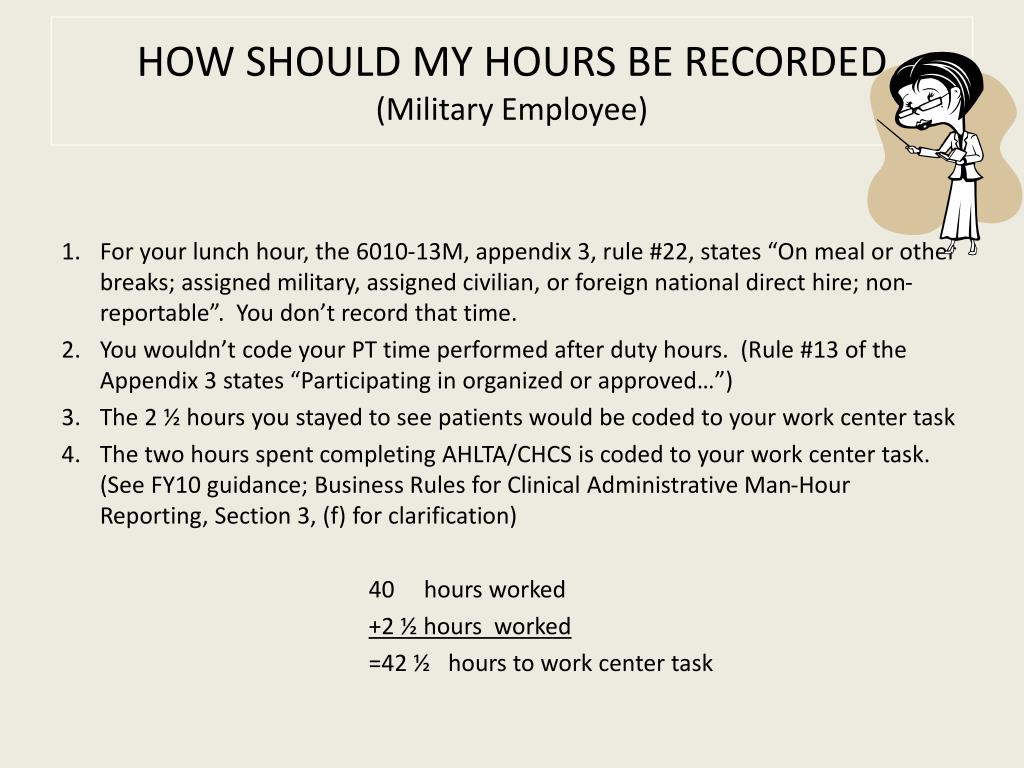 HOW SHOULD MY HOURS BE RECORDED
(Military Employee)

1. For your lunch hour, the 6010-13M, appendix 3, rule #22, states “On meal or other breaks; assigned military, assigned civilian, or foreign national direct hire; non-reportable”. You don’t record that time.
2. You wouldn’t code your PT time performed after duty hours. (Rule #13 of the Appendix 3 states “Participating in organized or approved…”)
3. The 2 ½ hours you stayed to see patients would be coded to your work center task
4. The two hours spent completing AHLTA/CHCS is coded to your work center task. (See FY10 guidance; Business Rules for Clinical Administrative Man-Hour Reporting, Section 3, (f) for clarification)

40 hours worked
+2 ½ hours worked
=42 ½ hours to work center task